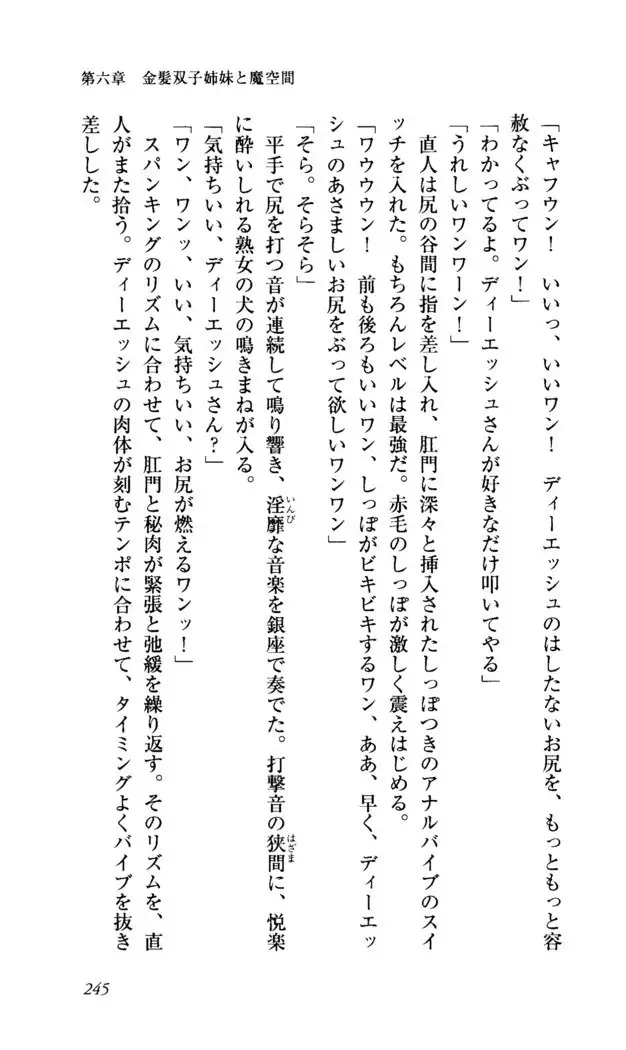 第六章　金髪双子姉妹と魔空間

「キャフウン！　いいっ、いいワン！　ディーエッシュのはしたないお尻を、もっともっと容赦なくぶってワン！」

「わかってるよ。ディーエッシュさんが好きなだけ叩いてやる」

「うれしいワンワーン！」

直人は尻の谷間に指を差し入れ、肛門に深々と挿入されたしっぽつきのアナルバイブのスイッチを入れた。もちろんレベルは最強だ。赤毛のしっぽが激しく震えはじめる。

「ワウウウン！　前も後ろもいいワン、しっぽがビキビキするワン、ああ、早く、ディーエッシュのあさましいお尻をぶって欲しいワンワン」

「そら。そらそら」

平手で尻を打つ音が連続して鳴り響き、淫靡な音楽を銀座で奏でた。打撃音の狭間に、悦楽に酔いしれる熟女の犬の鳴きまねが入る。

「気持ちいい、ディーエッシュさん？」

「ワン、ワンッ、いい、気持ちいい、お尻が燃えるワンッ！」

スパンキングのリズムに合わせて、肛門と秘肉が緊張と弛緩を繰り返す。そのリズムを、直人がまた拾う。ディーエッシュの肉体が刻むテンポに合わせて、タイミングよくバイブを抜き差しした。

245